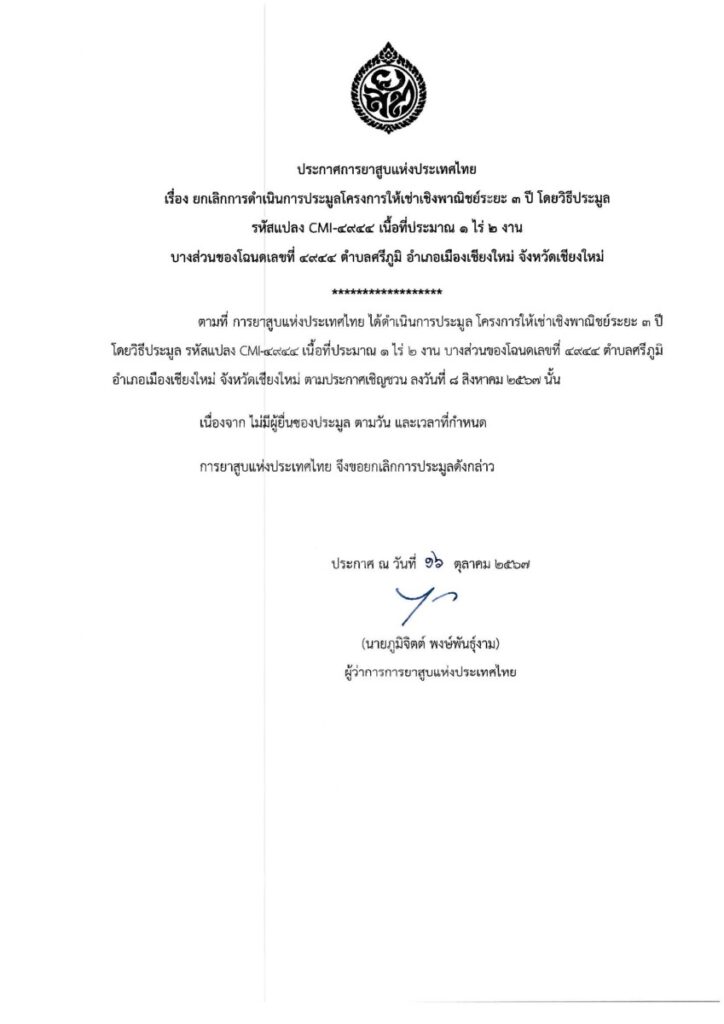 ประกาศการยาสูบแห่งประเทศไทย
เรื่อง ยกเลิกการดำเนินการประมูลโครงการให้เช่าเชิงพาณิชย์ระยะ ๓ ปี โดยวิธีประมูล
รหัสแปลง CMI-๔๙๔๔ เนื้อที่ประมาณ ๑ ไร่ ๒ งาน
บางส่วนของโฉนดเลขที่ ๔๙๔๔ ตำบลศรีภูมิ อำเภอเมืองเชียงใหม่ จังหวัดเชียงใหม่

******************

ตามที่ การยาสูบแห่งประเทศไทย ได้ดำเนินการประมูล โครงการให้เช่าเชิงพาณิชย์ระยะ ๓ ปี โดยวิธีประมูล รหัสแปลง CMI-๔๙๔๔ เนื้อที่ประมาณ ๑ ไร่ ๒ งาน บางส่วนของโฉนดเลขที่ ๔๙๔๔ ตำบลศรีภูมิ อำเภอเมืองเชียงใหม่ จังหวัดเชียงใหม่ ตามประกาศเชิญชวน ลงวันที่ ๘ สิงหาคม ๒๕๖๗ นั้น

เนื่องจาก ไม่มีผู้ยื่นซองประมูล ตามวัน และเวลาที่กำหนด

การยาสูบแห่งประเทศไทย จึงขอยกเลิกการประมูลดังกล่าว

ประกาศ ณ วันที่ ๑๖ ตุลาคม ๒๕๖๗

(นายภูมิจิตต์ พงษ์พันธุ์งาม)
ผู้ว่าการการยาสูบแห่งประเทศไทย